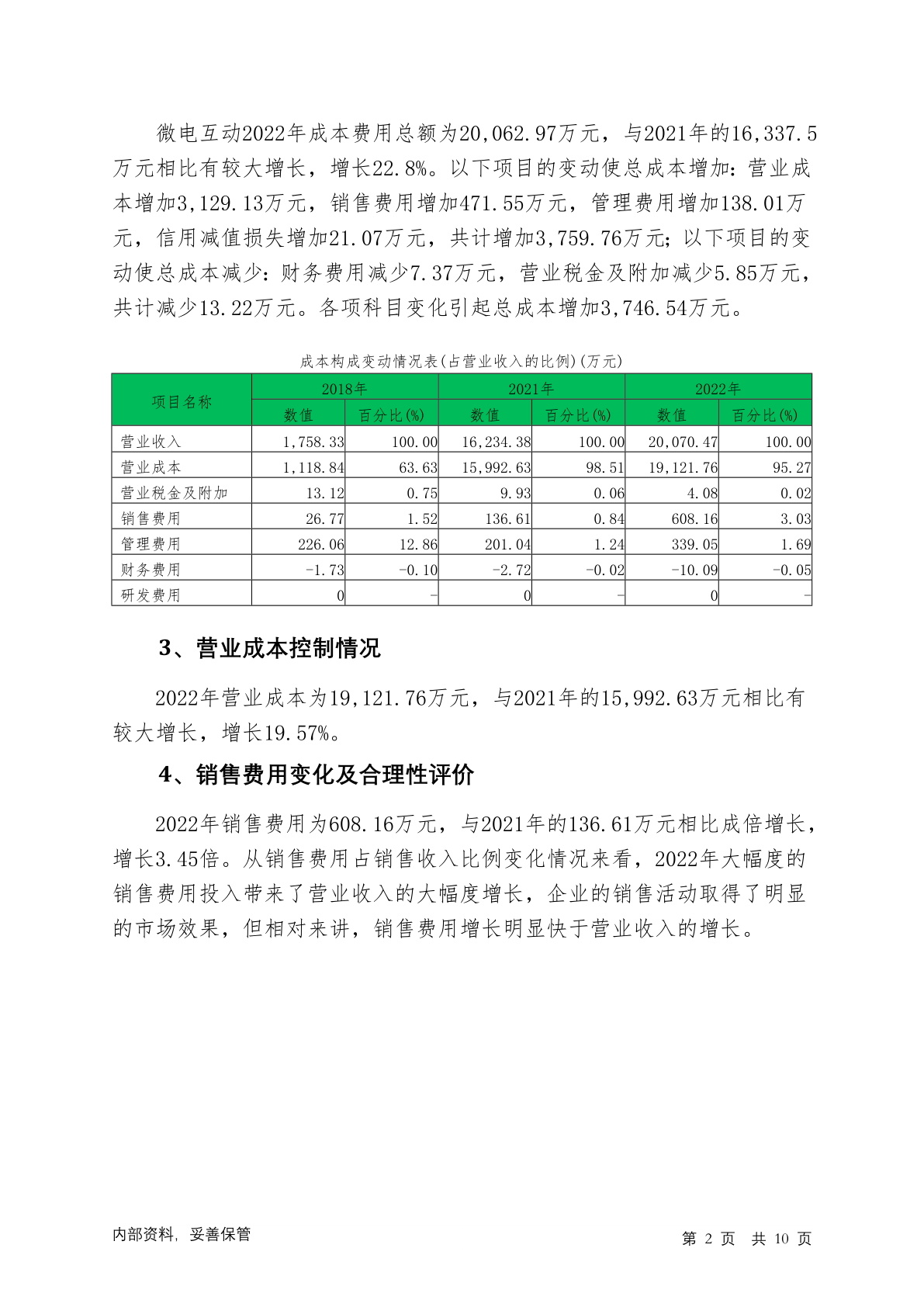 微电互动2022年成本费用总额为20,062.97万元，与2021年的16,337.5万元相比有较大增长，增长22.8%。以下项目的变动使总成本增加：营业成本增加3,129.13万元，销售费用增加471.55万元，管理费用增加138.01万元，信用减值损失增加21.07万元，共计增加3,759.76万元；以下项目的变动使总成本减少：财务费用减少7.37万元，营业税金及附加减少5.85万元，共计减少13.22万元。各项科目变化引起总成本增加3,746.54万元。

成本构成变动情况表(占营业收入的比例)(万元)

| 项目名称 | 2018年 | | 2021年 | | 2022年 | |
|---|---|---|---|---|---|---|
| | 数值 | 百分比(%) | 数值 | 百分比(%) | 数值 | 百分比(%) |
| 营业收入 | 1,758.33 | 100.00 | 16,234.38 | 100.00 | 20,070.47 | 100.00 |
| 营业成本 | 1,118.84 | 63.63 | 15,992.63 | 98.51 | 19,121.76 | 95.27 |
| 营业税金及附加 | 13.12 | 0.75 | 9.93 | 0.06 | 4.08 | 0.02 |
| 销售费用 | 26.77 | 1.52 | 136.61 | 0.84 | 608.16 | 3.03 |
| 管理费用 | 226.06 | 12.86 | 201.04 | 1.24 | 339.05 | 1.69 |
| 财务费用 | -1.73 | -0.10 | -2.72 | -0.02 | -10.09 | -0.05 |
| 研发费用 | 0 | - | 0 | - | 0 | - |

3、营业成本控制情况

2022年营业成本为19,121.76万元，与2021年的15,992.63万元相比有较大增长，增长19.57%。

4、销售费用变化及合理性评价

2022年销售费用为608.16万元，与2021年的136.61万元相比成倍增长，增长3.45倍。从销售费用占销售收入比例变化情况来看，2022年大幅度的销售费用投入带来了营业收入的大幅度增长，企业的销售活动取得了明显的市场效果，但相对来讲，销售费用增长明显快于营业收入的增长。

内部资料，妥善保管

第 2 页 共 10 页